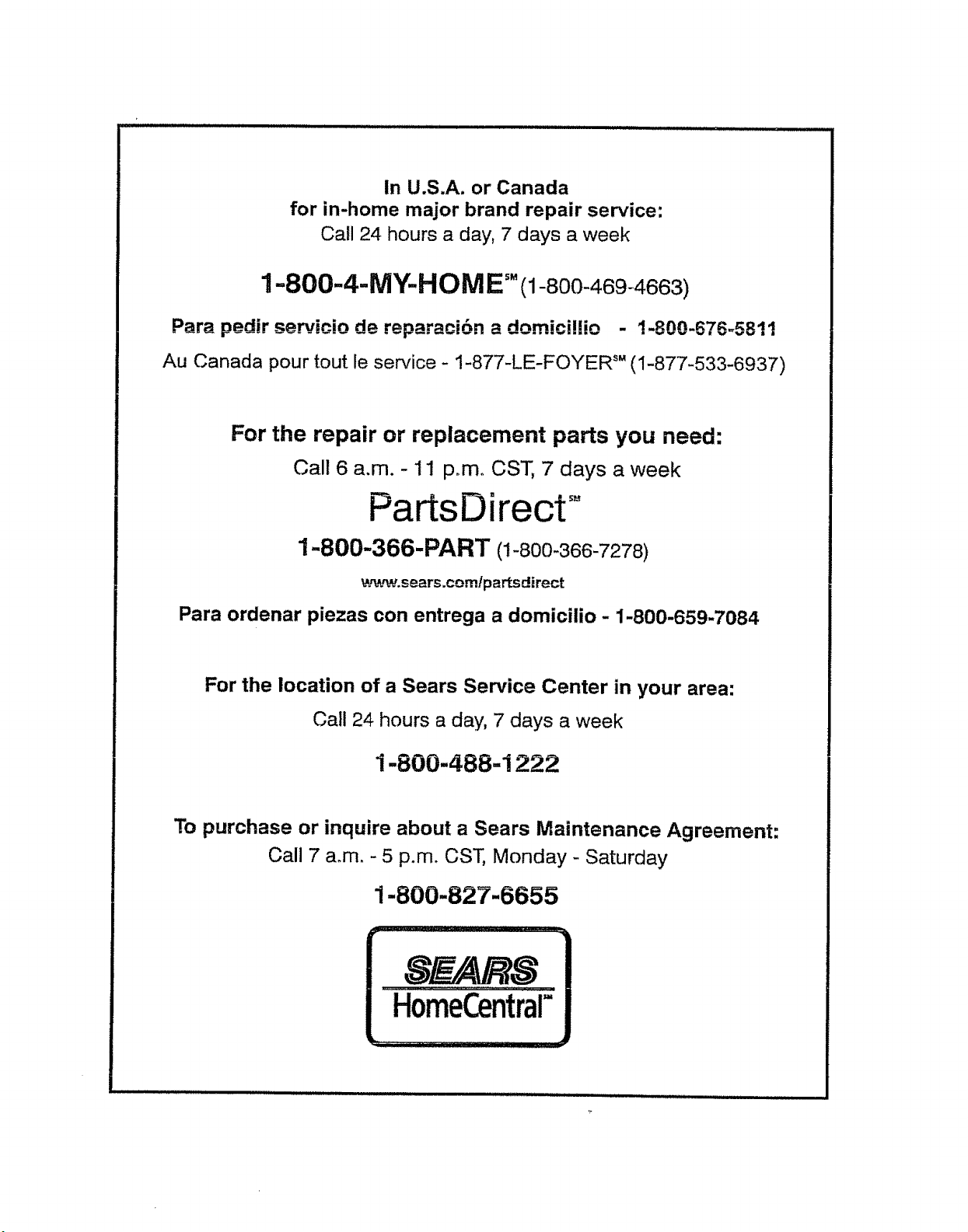 In U.S.A. or Canada
for in-home major brand repair service:
Call 24 hours a day, 7 days a week

1-800-4-MY-HOME℠ (1-800-469-4663)

Para pedir servicio de reparación a domicillio - 1-800-676-5811

Au Canada pour tout le service - 1-877-LE-FOYER℠ (1-877-533-6937)

For the repair or replacement parts you need:
Call 6 a.m. - 11 p.m. CST, 7 days a week

PartsDirect℠

1-800-366-PART (1-800-366-7278)

www.sears.com/partsdirect

Para ordenar piezas con entrega a domicilio - 1-800-659-7084

For the location of a Sears Service Center in your area:
Call 24 hours a day, 7 days a week

1-800-488-1222

To purchase or inquire about a Sears Maintenance Agreement:
Call 7 a.m. - 5 p.m. CST, Monday - Saturday

1-800-827-6655

SEARS
HomeCentral℠